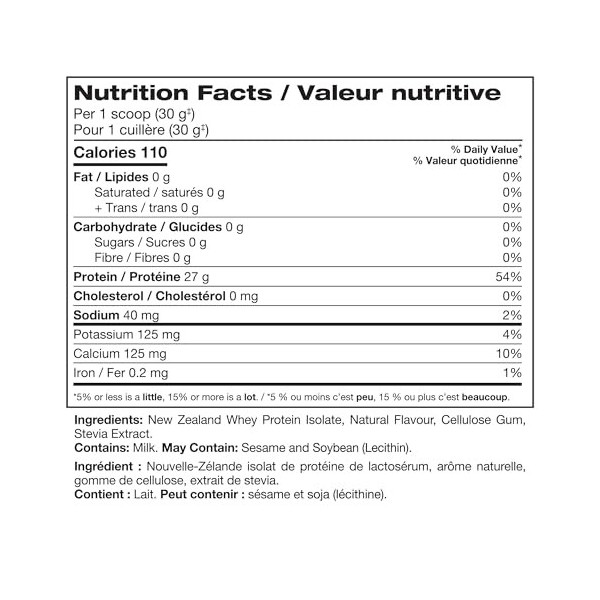 Nutrition Facts / Valeur nutritive
Per 1 scoop (30 g‡)
Pour 1 cuillère (30 g‡)

| Calories 110 | % Daily Value* % Valeur quotidienne* |
|---|---|
| Fat / Lipides 0 g | 0% |
| Saturated / saturés 0 g | 0% |
| + Trans / trans 0 g | 0% |
| Carbohydrate / Glucides 0 g | 0% |
| Sugars / Sucres 0 g | 0% |
| Fibre / Fibres 0 g | 0% |
| Protein / Protéine 27 g | 54% |
| Cholesterol / Cholestérol 0 mg | 0% |
| Sodium 40 mg | 2% |
| Potassium 125 mg | 4% |
| Calcium 125 mg | 10% |
| Iron / Fer 0.2 mg | 1% |

*5% or less is a little, 15% or more is a lot. / *5 % ou moins c'est peu, 15 % ou plus c'est beaucoup.

Ingredients: New Zealand Whey Protein Isolate, Natural Flavour, Cellulose Gum, Stevia Extract.
Contains: Milk. May Contain: Sesame and Soybean (Lecithin).

Ingrédient : Nouvelle-Zélande isolat de protéine de lactosérum, arôme naturelle, gomme de cellulose, extrait de stevia.
Contient : Lait. Peut contenir : sésame et soja (lécithine).